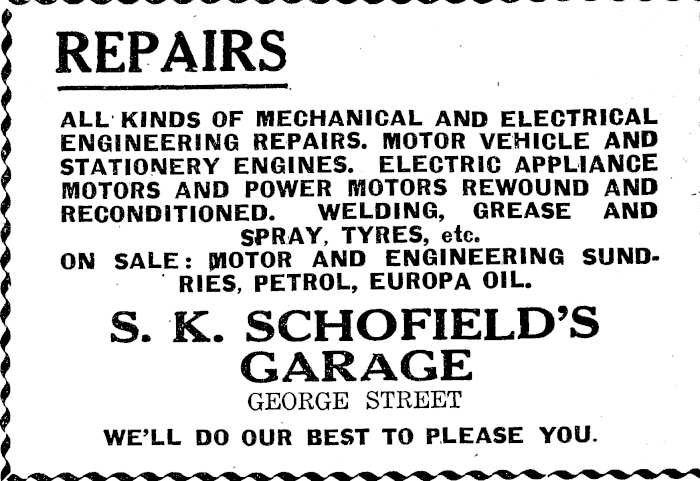 REPAIRS

ALL KINDS OF MECHANICAL AND ELECTRICAL ENGINEERING REPAIRS. MOTOR VEHICLE AND STATIONERY ENGINES. ELECTRIC APPLIANCE MOTORS AND POWER MOTORS REWOUND AND RECONDITIONED. WELDING, GREASE AND SPRAY, TYRES, etc.
ON SALE: MOTOR AND ENGINEERING SUNDRIES, PETROL, EUROPA OIL.

S. K. SCHOFIELD'S GARAGE
GEORGE STREET

WE'LL DO OUR BEST TO PLEASE YOU.